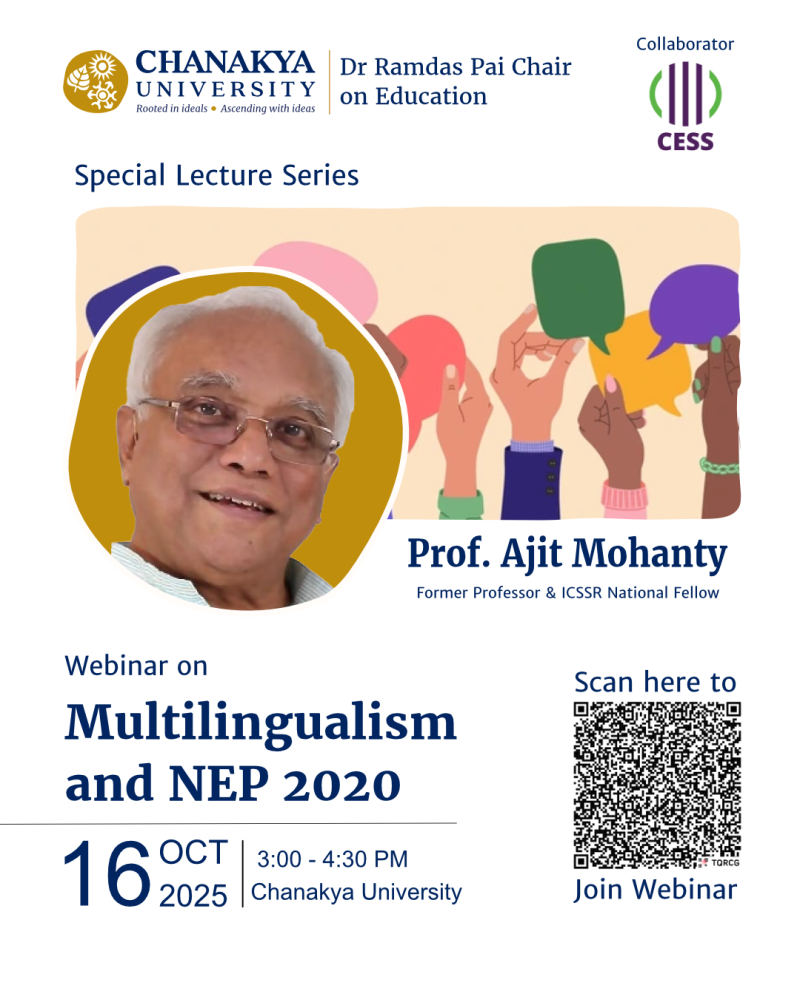 CHANAKYA UNIVERSITY
Rooted in ideals • Ascending with ideas

Dr Ramdas Pai Chair on Education

Collaborator
CESS

Special Lecture Series

Prof. Ajit Mohanty
Former Professor & ICSSR National Fellow

Webinar on
Multilingualism and NEP 2020

16 OCT 2025
3:00 - 4:30 PM
Chanakya University

Scan here to
Join Webinar